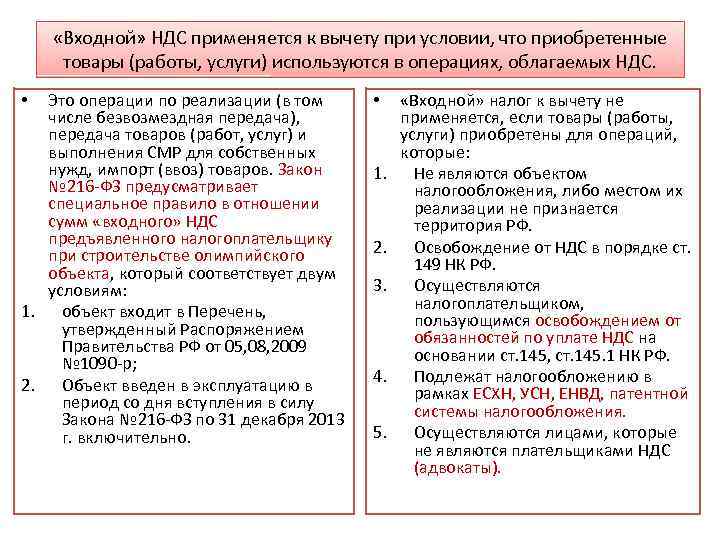 «Входной» НДС применяется к вычету при условии, что приобретенные товары (работы, услуги) используются в операциях, облагаемых НДС.

• Это операции по реализации (в том числе безвозмездная передача), передача товаров (работ, услуг) и выполнения СМР для собственных нужд, импорт (ввоз) товаров. Закон №216-ФЗ предусматривает специальное правило в отношении сумм «входного» НДС предъявленного налогоплательщику при строительстве олимпийского объекта, который соответствует двум условиям:
1. объект входит в Перечень, утвержденный Распоряжением Правительства РФ от 05,08,2009 №1090-р;
2. Объект введен в эксплуатацию в период со дня вступления в силу Закона №216-ФЗ по 31 декабря 2013 г. включительно.

• «Входной» налог к вычету не применяется, если товары (работы, услуги) приобретены для операций, которые:
1. Не являются объектом налогообложения, либо местом их реализации не признается территория РФ.
2. Освобождение от НДС в порядке ст. 149 НК РФ.
3. Осуществляются налогоплательщиком, пользующимся освобождением от обязанностей по уплате НДС на основании ст.145, ст.145.1 НК РФ.
4. Подлежат налогообложению в рамках ЕСХН, УСН, ЕНВД, патентной системы налогообложения.
5. Осуществляются лицами, которые не являются плательщиками НДС (адвокаты).